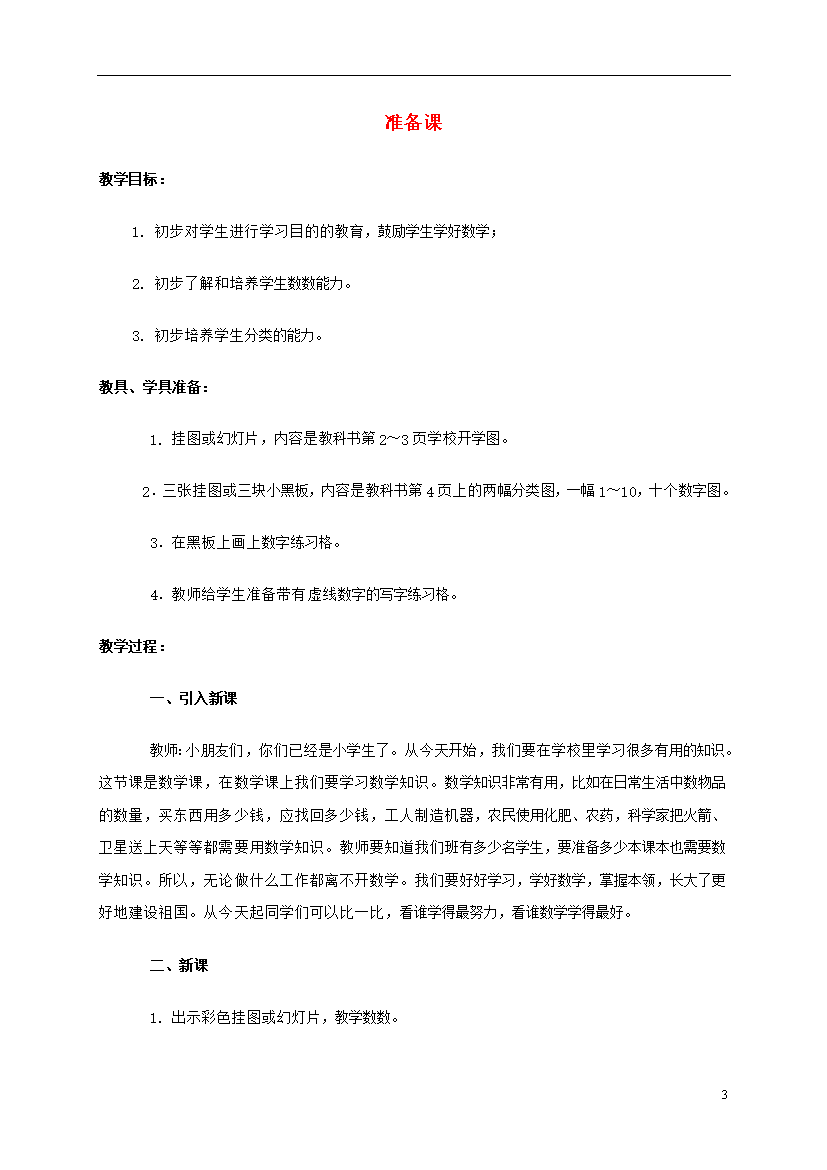 准备课

教学目标：

1. 初步对学生进行学习目的的教育，鼓励学生学好数学；

2. 初步了解和培养学生数数能力。

3. 初步培养学生分类的能力。

教具、学具准备：

1. 挂图或幻灯片，内容是教科书第 2～3 页学校开学图。

2. 三张挂图或三块小黑板，内容是教科书第 4 页上的两幅分类图，一幅 1～10，十个数字图。

3. 在黑板上画上数字练习格。

4. 教师给学生准备带有虚线数字的写字练习格。

教学过程：

一、引入新课

教师：小朋友们，你们已经是小学生了。从今天开始，我们要在学校里学习很多有用的知识。这节课是数学课，在数学课上我们要学习数学知识。数学知识非常有用，比如在日常生活中数物品的数量，买东西用多少钱，应找回多少钱，工人制造机器，农民使用化肥、农药，科学家把火箭、卫星送上天等等都需要用数学知识。教师要知道我们班有多少名学生，要准备多少本课本也需要数学知识。所以，无论做什么工作都离不开数学。我们要好好学习，学好数学，掌握本领，长大了更好地建设祖国。从今天起同学们可以比一比，看谁学得最努力，看谁数学学得最好。

二、新课

1. 出示彩色挂图或幻灯片，教学数数。

3